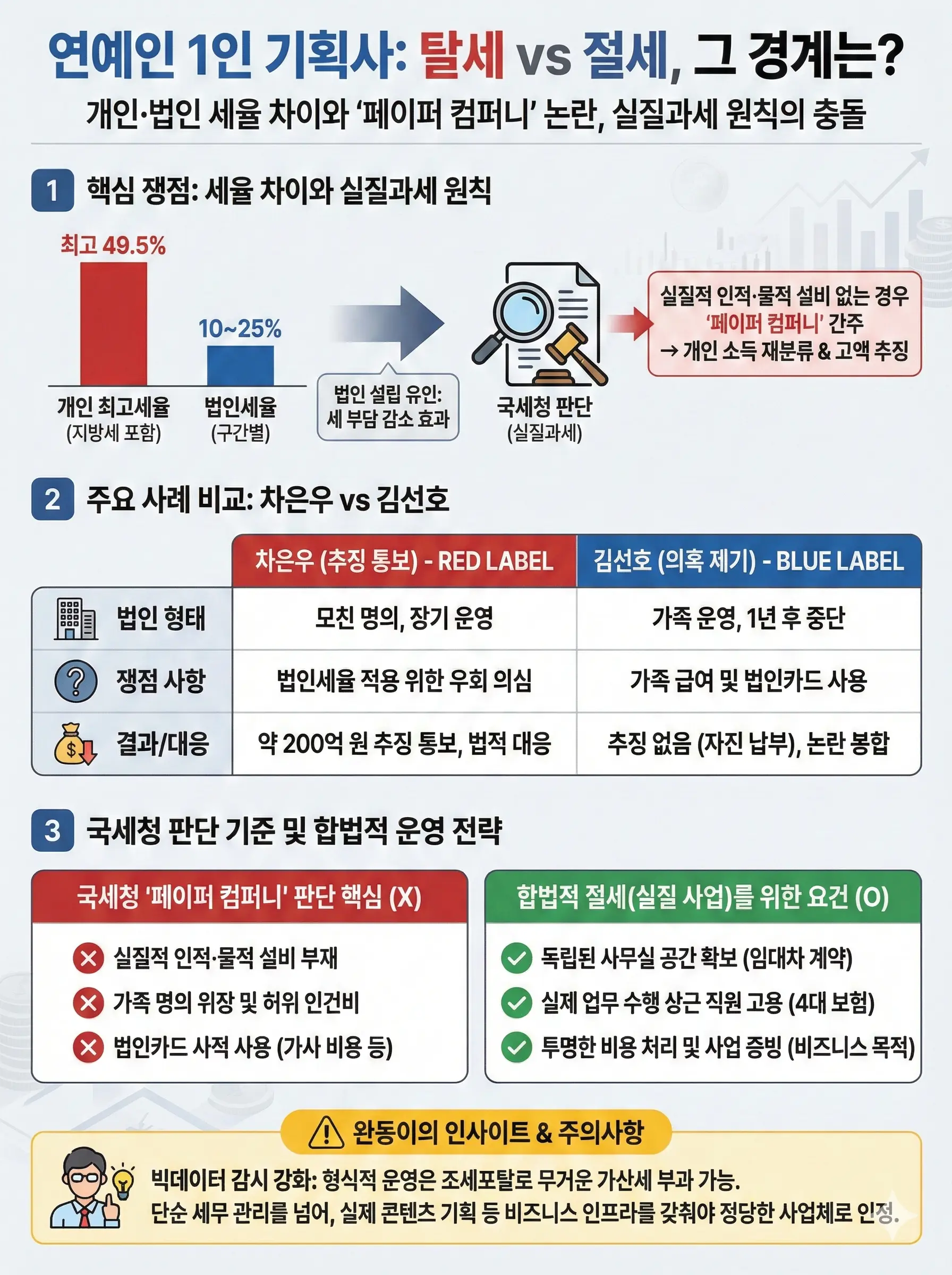 연예인 1인 기획사: 탈세 vs 절세, 그 경계는?
개인·법인 세율 차이와 '페이퍼 컴퍼니' 논란, 실질과세 원칙의 충돌

1 핵심 쟁점: 세율 차이와 실질과세 원칙

최고 49.5%
10~25%
개인 최고세율 (지방세 포함)
법인세율 (구간별)
법인 설립 유인: 세 부담 감소 효과
국세청 판단 (실질과세)
실질적 인적·물적 설비 없는 경우 '페이퍼 컴퍼니' 간주 → 개인 소득 재분류 & 고액 추징

2 주요 사례 비교: 차은우 vs 김선호

| | 차은우 (추징 통보) - RED LABEL | 김선호 (의혹 제기) - BLUE LABEL |
|---|---|---|
| 법인 형태 | 모친 명의, 장기 운영 | 가족 운영, 1년 후 중단 |
| 쟁점 사항 | 법인세율 적용 위한 우회 의심 | 가족 급여 및 법인카드 사용 |
| 결과/대응 | 약 200억 원 추징 통보, 법적 대응 | 추징 없음 (자진 납부), 논란 봉합 |

3 국세청 판단 기준 및 합법적 운영 전략

국세청 '페이퍼 컴퍼니' 판단 핵심 (X)
실질적 인적·물적 설비 부재
가족 명의 위장 및 허위 인건비
법인카드 사적 사용 (가사 비용 등)

합법적 절세(실질 사업)를 위한 요건 (O)
독립된 사무실 공간 확보 (임대차 계약)
실제 업무 수행 상근 직원 고용 (4대 보험)
투명한 비용 처리 및 사업 증빙 (비즈니스 목적)

완동이의 인사이트 & 주의사항
빅데이터 감시 강화: 형식적 운영은 조세포탈로 무거운 가산세 부과 가능.
단순 세무 관리를 넘어, 실제 콘텐츠 기획 등 비즈니스 인프라를 갖춰야 정당한 사업체로 인정.